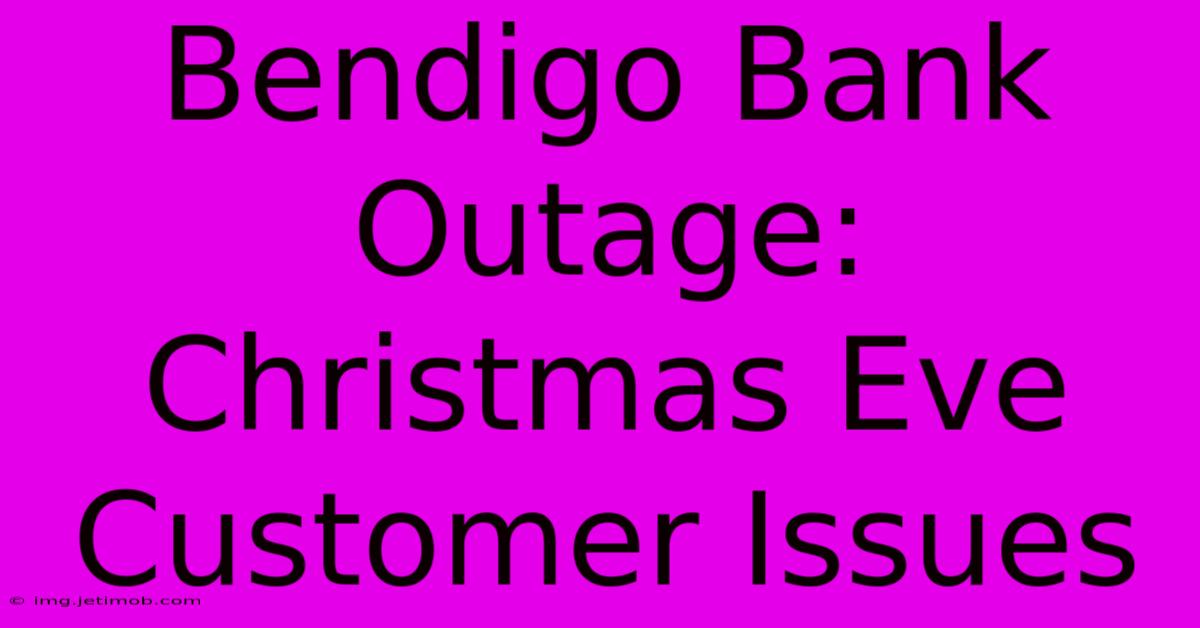 Bendigo Bank Outage: Christmas Eve Customer Issues

© img.jetimob.com